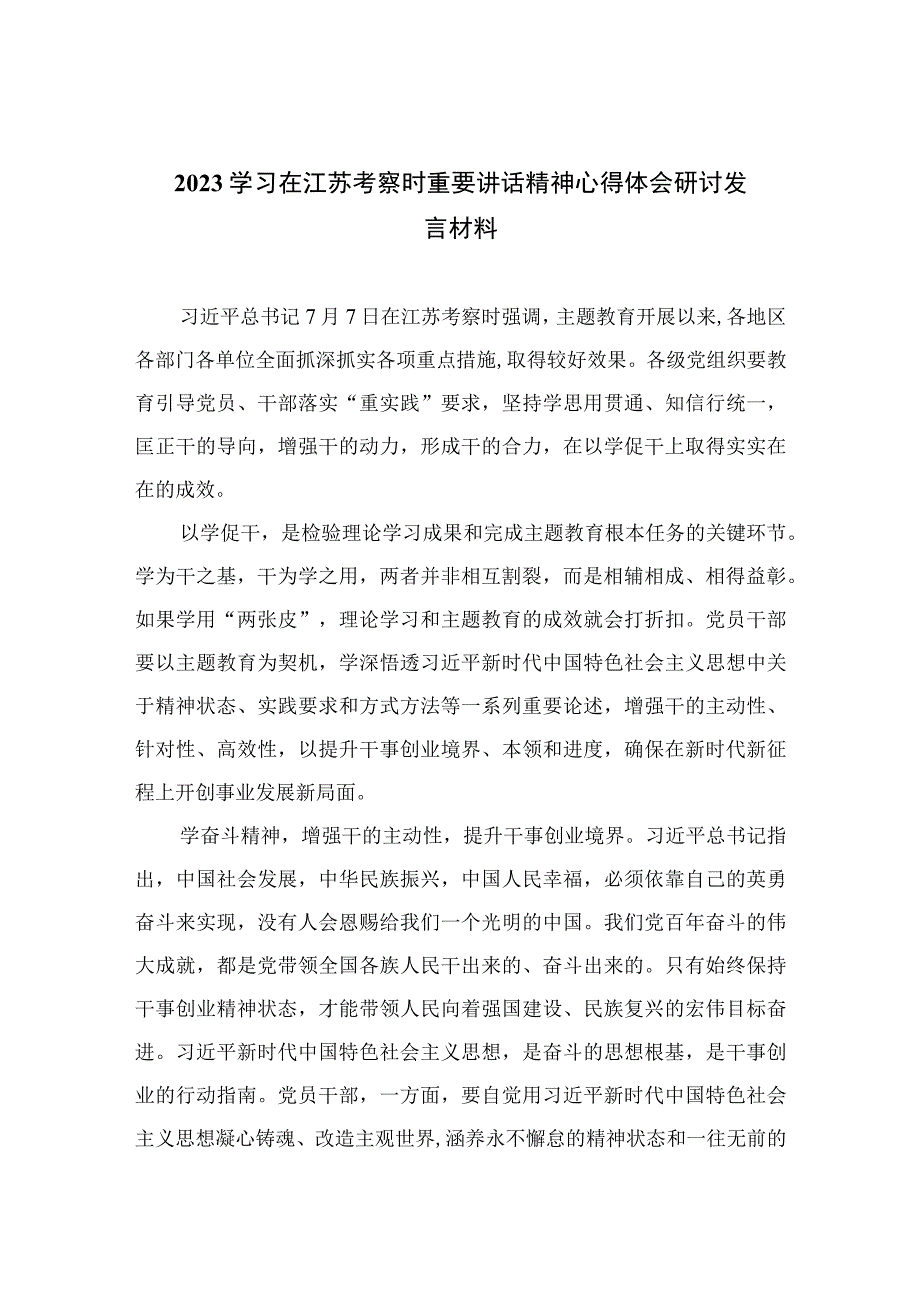 2023学习在江苏考察时重要讲话精神心得体会研讨发言材料

习近平总书记7月7日在江苏考察时强调，主题教育开展以来，各地区各部门各单位全面抓深抓实各项重点措施，取得较好效果。各级党组织要教育引导党员、干部落实“重实践”要求，坚持学思用贯通、知信行统一，匡正干的导向，增强干的动力，形成干的合力，在以学促干上取得实实在在的成效。

以学促干，是检验理论学习成果和完成主题教育根本任务的关键环节。学为干之基，干为学之用，两者并非相互割裂，而是相辅相成、相得益彰。如果学用“两张皮”，理论学习和主题教育的成效就会打折扣。党员干部要以主题教育为契机，学深悟透习近平新时代中国特色社会主义思想中关于精神状态、实践要求和方式方法等一系列重要论述，增强干的主动性、针对性、高效性，以提升干事创业境界、本领和进度，确保在新时代新征程上开创事业发展新局面。

学奋斗精神，增强干的主动性，提升干事创业境界。习近平总书记指出，中国社会发展，中华民族振兴，中国人民幸福，必须依靠自己的英勇奋斗来实现，没有人会恩赐给我们一个光明的中国。我们党百年奋斗的伟大成就，都是党带领全国各族人民干出来的、奋斗出来的。只有始终保持干事创业精神状态，才能带领人民向着强国建设、民族复兴的宏伟目标奋进。习近平新时代中国特色社会主义思想，是奋斗的思想根基，是干事创业的行动指南。党员干部，一方面，要自觉用习近平新时代中国特色社会主义思想凝心铸魂、改造主观世界，涵养永不懈怠的精神状态和一往无前的